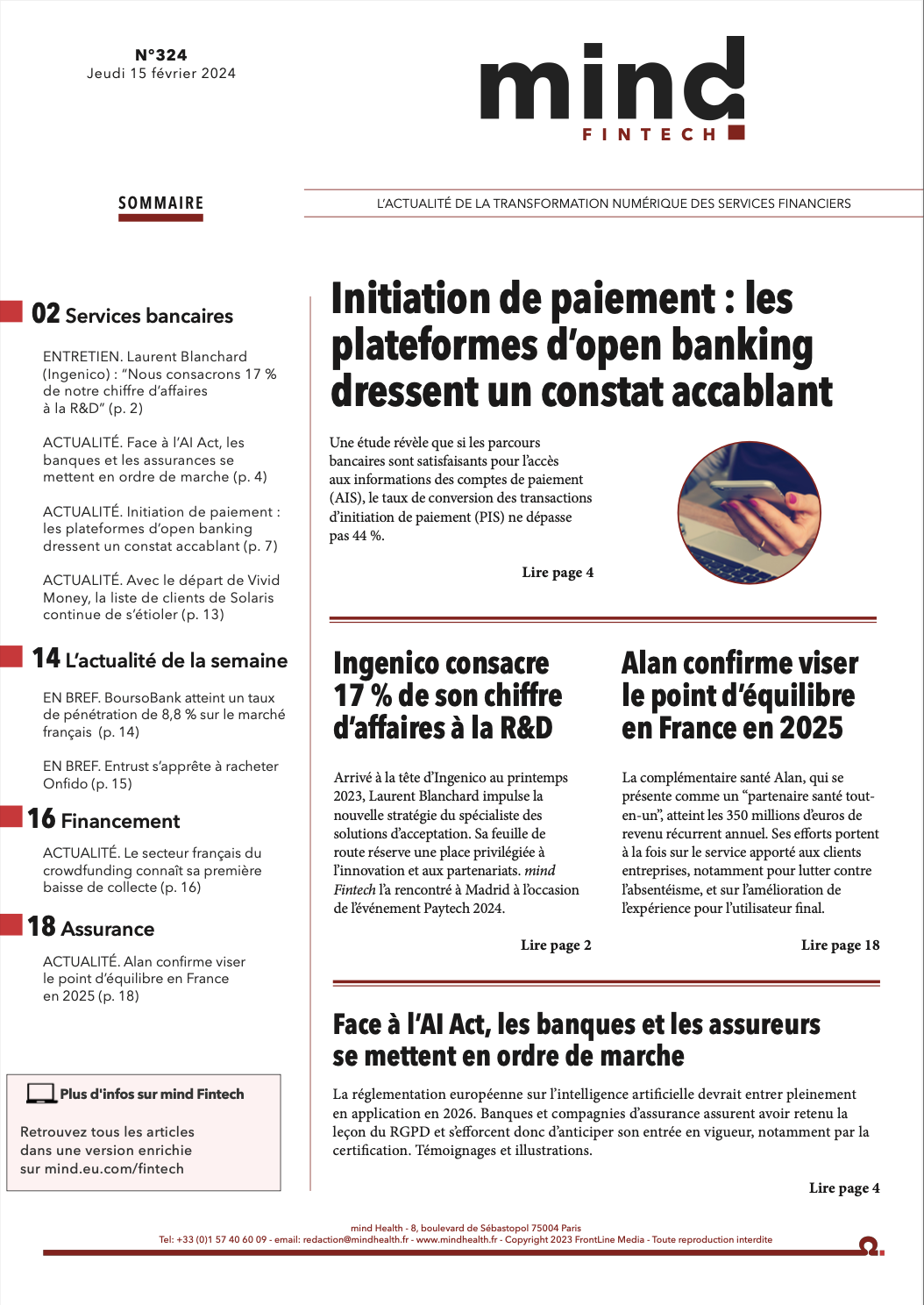 N°324
Jeudi 15 février 2024

mind
FINTECH

SOMMAIRE

L'ACTUALITÉ DE LA TRANSFORMATION NUMÉRIQUE DES SERVICES FINANCIERS

02 Services bancaires

ENTRETIEN. Laurent Blanchard (Ingenico) : "Nous consacrons 17 % de notre chiffre d'affaires à la R&D" (p. 2)

ACTUALITÉ. Face à l'AI Act, les banques et les assurances se mettent en ordre de marche (p. 4)

ACTUALITÉ. Initiation de paiement : les plateformes d'open banking dressent un constat accablant (p. 7)

ACTUALITÉ. Avec le départ de Vivid Money, la liste de clients de Solaris continue de s'étioler (p. 13)

14 L'actualité de la semaine

EN BREF. BoursoBank atteint un taux de pénétration de 8,8 % sur le marché français (p. 14)

EN BREF. Entrust s'apprête à racheter Onfido (p. 15)

16 Financement

ACTUALITÉ. Le secteur français du crowdfunding connaît sa première baisse de collecte (p. 16)

18 Assurance

ACTUALITÉ. Alan confirme viser le point d'équilibre en France en 2025 (p. 18)

Plus d'infos sur mind Fintech

Retrouvez tous les articles dans une version enrichie sur mind.eu.com/fintech

Initiation de paiement : les plateformes d'open banking dressent un constat accablant

Une étude révèle que si les parcours bancaires sont satisfaisants pour l'accès aux informations des comptes de paiement (AIS), le taux de conversion des transactions d'initiation de paiement (PIS) ne dépasse pas 44 %.

Lire page 4

Ingenico consacre 17 % de son chiffre d'affaires à la R&D

Arrivé à la tête d'Ingenico au printemps 2023, Laurent Blanchard impulse la nouvelle stratégie du spécialiste des solutions d'acceptation. Sa feuille de route réserve une place privilégiée à l'innovation et aux partenariats. mind Fintech l'a rencontré à Madrid à l'occasion de l'événement Paytech 2024.

Lire page 2

Alan confirme viser le point d'équilibre en France en 2025

La complémentaire santé Alan, qui se présente comme un "partenaire santé tout-en-un", atteint les 350 millions d'euros de revenu récurrent annuel. Ses efforts portent à la fois sur le service apporté aux clients entreprises, notamment pour lutter contre l'absentéisme, et sur l'amélioration de l'expérience pour l'utilisateur final.

Lire page 18

Face à l'AI Act, les banques et les assureurs se mettent en ordre de marche

La réglementation européenne sur l'intelligence artificielle devrait entrer pleinement en application en 2026. Banques et compagnies d'assurance assurent avoir retenu la leçon du RGPD et s'efforcent donc d'anticiper son entrée en vigueur, notamment par la certification. Témoignages et illustrations.

Lire page 4

mind Health - 8, boulevard de Sébastopol 75004 Paris
Tel: +33 (0)1 57 40 60 09 - email: redaction@mindhealth.fr - www.mindhealth.fr - Copyright 2023 FrontLine Media - Toute reproduction interdite